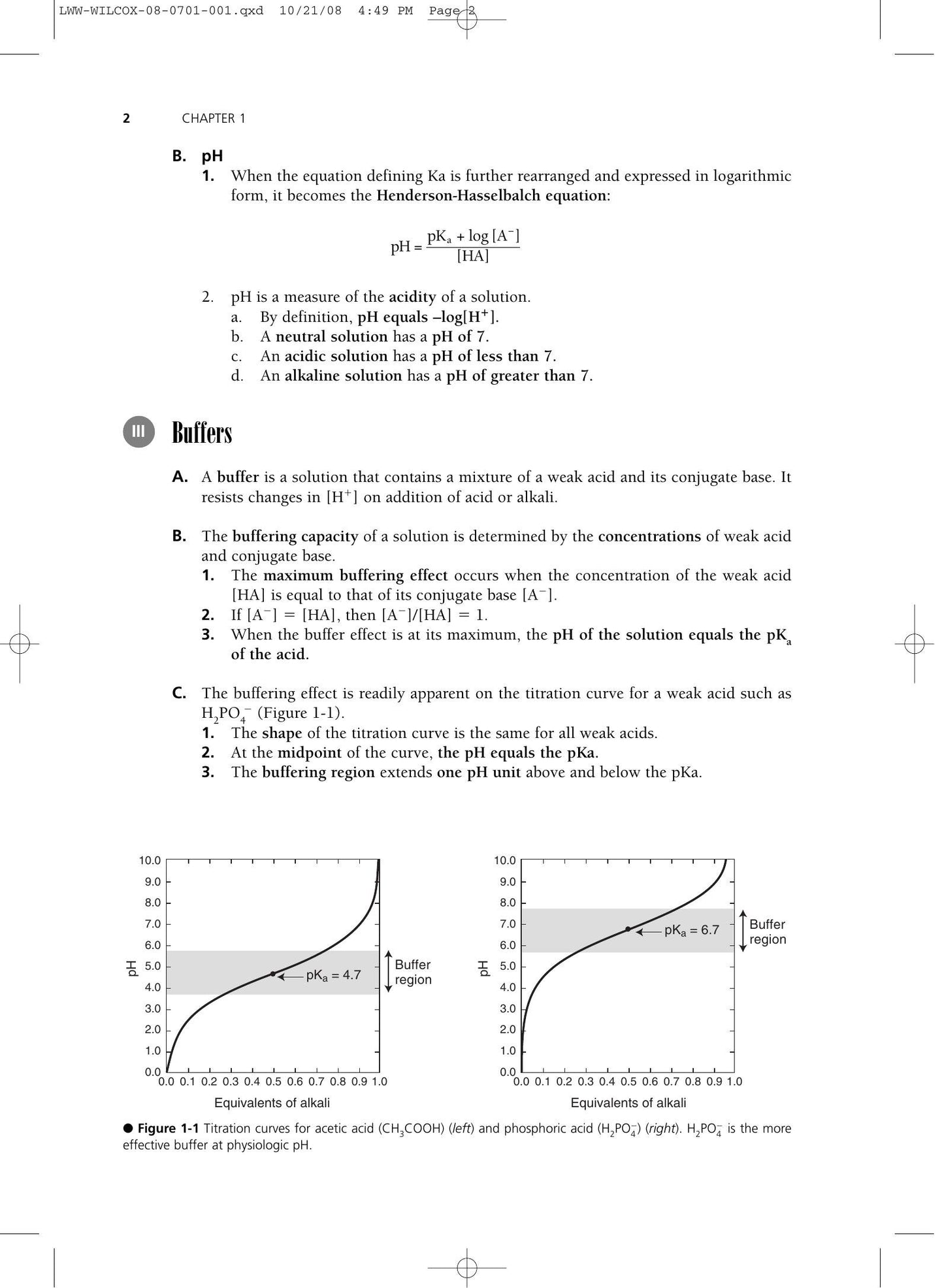 LWW-WILCOX-08-0701-001.qxd 10/21/08 4:49 PM Page 2

2 CHAPTER 1

B. pH

1. When the equation defining Ka is further rearranged and expressed in logarithmic form, it becomes the Henderson-Hasselbalch equation:

$pH = \frac{pK_a + \log [A^-]}{[HA]}$

2. pH is a measure of the acidity of a solution.
a. By definition, pH equals $-\log[H^+]$.
b. A neutral solution has a pH of 7.
c. An acidic solution has a pH of less than 7.
d. An alkaline solution has a pH of greater than 7.

III Buffers

A. A buffer is a solution that contains a mixture of a weak acid and its conjugate base. It resists changes in $[H^+]$ on addition of acid or alkali.

B. The buffering capacity of a solution is determined by the concentrations of weak acid and conjugate base.
1. The maximum buffering effect occurs when the concentration of the weak acid [HA] is equal to that of its conjugate base $[A^-]$.
2. If $[A^-] = [HA]$, then $[A^-]/[HA] = 1$.
3. When the buffer effect is at its maximum, the pH of the solution equals the $pK_a$ of the acid.

C. The buffering effect is readily apparent on the titration curve for a weak acid such as $H_2PO_4^-$ (Figure 1-1).
1. The shape of the titration curve is the same for all weak acids.
2. At the midpoint of the curve, the pH equals the pKa.
3. The buffering region extends one pH unit above and below the pKa.

10.0
9.0
8.0
7.0
6.0
5.0
4.0
3.0
2.0
1.0
0.0
pH
$pK_a = 4.7$
Buffer region
0.0 0.1 0.2 0.3 0.4 0.5 0.6 0.7 0.8 0.9 1.0
Equivalents of alkali

10.0
9.0
8.0
7.0
6.0
5.0
4.0
3.0
2.0
1.0
0.0
pH
$pK_a = 6.7$
Buffer region
0.0 0.1 0.2 0.3 0.4 0.5 0.6 0.7 0.8 0.9 1.0
Equivalents of alkali

• Figure 1-1 Titration curves for acetic acid ($CH_3COOH$) (left) and phosphoric acid ($H_2PO_4^-$) (right). $H_2PO_4^-$ is the more effective buffer at physiologic pH.